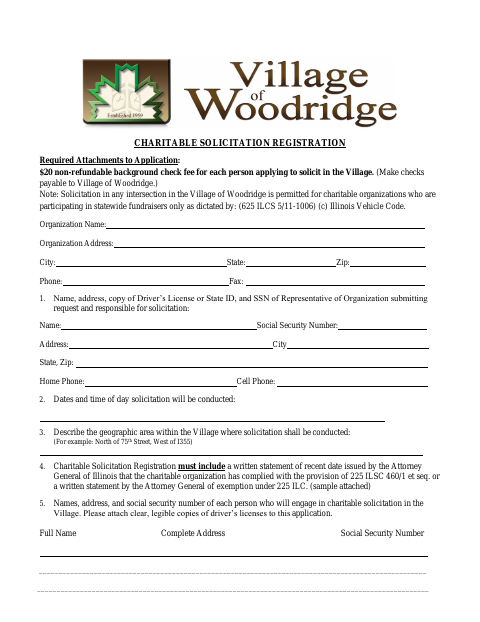 Established 1959

Village of Woodridge

CHARITABLE SOLICITATION REGISTRATION

Required Attachments to Application:
$20 non-refundable background check fee for each person applying to solicit in the Village. (Make checks payable to Village of Woodridge.)
Note: Solicitation in any intersection in the Village of Woodridge is permitted for charitable organizations who are participating in statewide fundraisers only as dictated by: (625 ILCS 5/11-1006) (c) Illinois Vehicle Code.

Organization Name:

Organization Address:

City: State: Zip:

Phone: Fax:

1. Name, address, copy of Driver's License or State ID, and SSN of Representative of Organization submitting request and responsible for solicitation:

Name: Social Security Number:

Address: City

State, Zip:

Home Phone: Cell Phone:

2. Dates and time of day solicitation will be conducted:

3. Describe the geographic area within the Village where solicitation shall be conducted:
(For example: North of 75th Street, West of I355)

4. Charitable Solicitation Registration must include a written statement of recent date issued by the Attorney General of Illinois that the charitable organization has complied with the provision of 225 ILSC 460/1 et seq. or a written statement by the Attorney General of exemption under 225 ILC. (sample attached)

5. Names, address, and social security number of each person who will engage in charitable solicitation in the Village. Please attach clear, legible copies of driver's licenses to this application.

Full Name Complete Address Social Security Number